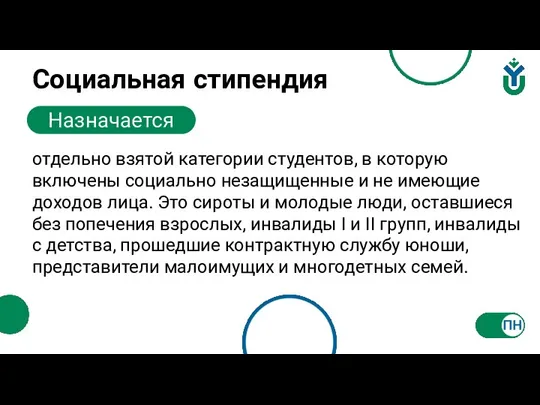 Социальная стипендия

Назначается

отдельно взятой категории студентов, в которую включены социально незащищенные и не имеющие доходов лица. Это сироты и молодые люди, оставшиеся без попечения взрослых, инвалиды I и II групп, инвалиды с детства, прошедшие контрактную службу юноши, представители малоимущих и многодетных семей.

ПН